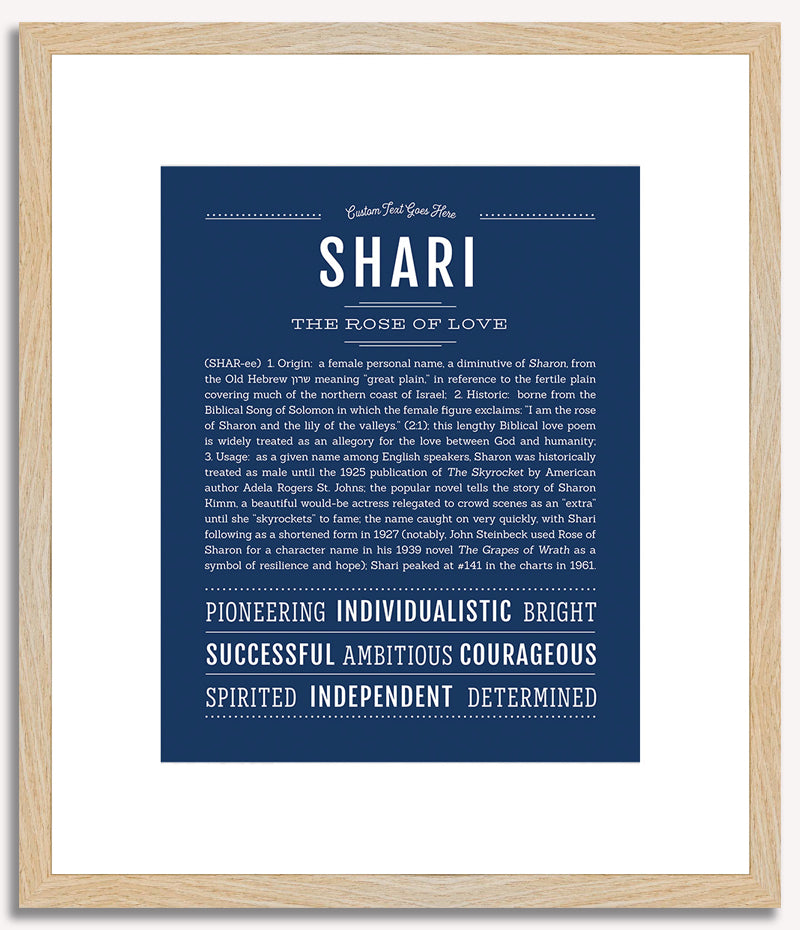 Custom Text Goes Here

SHARI

THE ROSE OF LOVE

(SHAR-ee) 1. Origin: a female personal name, a diminutive of Sharon, from the Old Hebrew שרון meaning "great plain," in reference to the fertile plain covering much of the northern coast of Israel; 2. Historic: borne from the Biblical Song of Solomon in which the female figure exclaims: "I am the rose of Sharon and the lily of the valleys." (2:1); this lengthy Biblical love poem is widely treated as an allegory for the love between God and humanity; 3. Usage: as a given name among English speakers, Sharon was historically treated as male until the 1925 publication of The Skyrocket by American author Adela Rogers St. Johns; the popular novel tells the story of Sharon Kimm, a beautiful would-be actress relegated to crowd scenes as an "extra" until she "skyrockets" to fame; the name caught on very quickly, with Shari following as a shortened form in 1927 (notably, John Steinbeck used Rose of Sharon for a character name in his 1939 novel The Grapes of Wrath as a symbol of resilience and hope); Shari peaked at #141 in the charts in 1961.

PIONEERING INDIVIDUALISTIC BRIGHT

SUCCESSFUL AMBITIOUS COURAGEOUS

SPIRITED INDEPENDENT DETERMINED